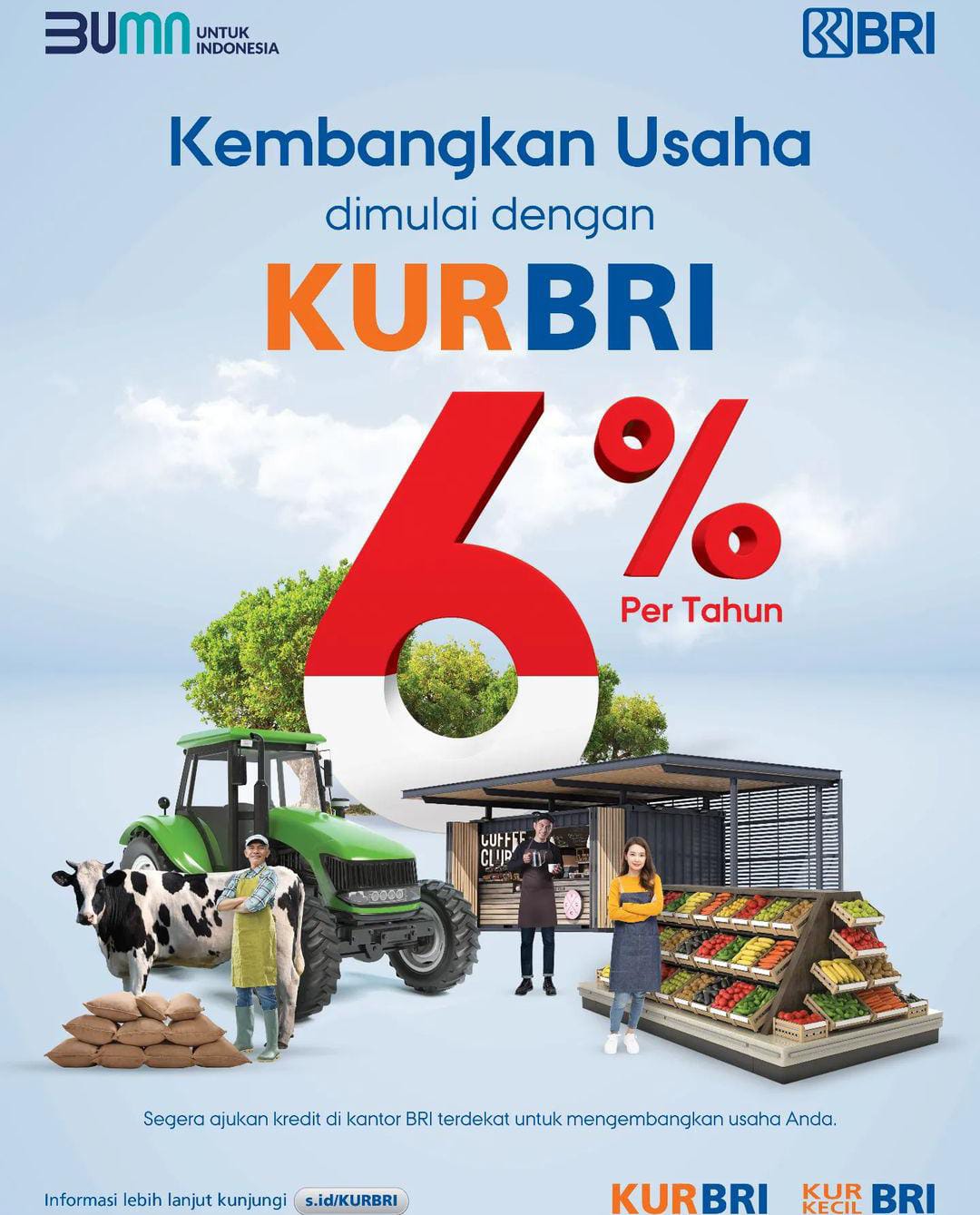 BUMN UNTUK INDONESIA

BRI

Kembangkan Usaha
dimulai dengan
KURBRI

6%
Per Tahun

COFFEE CLUB

Segera ajukan kredit di kantor BRI terdekat untuk mengembangkan usaha Anda.

Informasi lebih lanjut kunjungi s.id/KURBRI

KURBRI KUR KECIL BRI